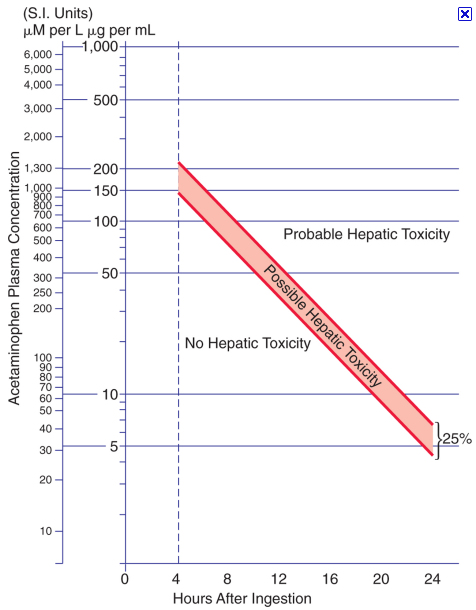 (S.I. Units)
μM per L μg per mL

Acetaminophen Plasma Concentration

6,000
5,000
4,000
3,000
2,000
1,300
1,000
900
800
700
600
500
400
300
250
200
100
90
80
70
60
50
40
30
20
10

1,000
500
200
150
100
50
10
5

Probable Hepatic Toxicity

Possible Hepatic Toxicity

No Hepatic Toxicity

25%

0
4
8
12
16
20
24
Hours After Ingestion